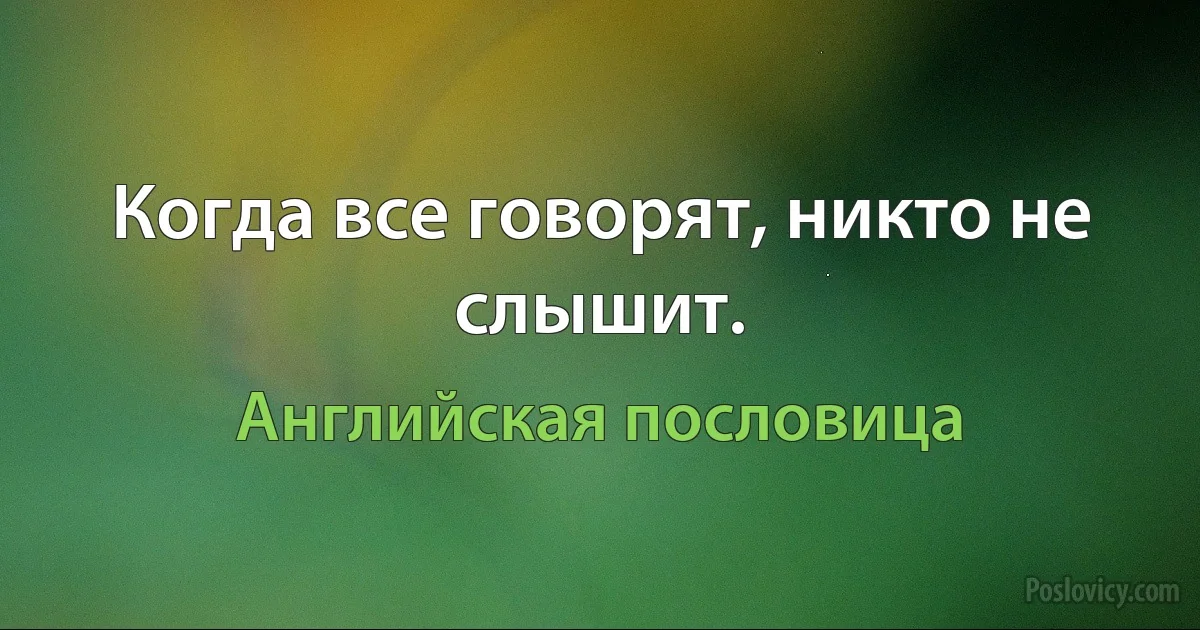 Когда все говорят, никто не слышит.

Английская пословица

Poslovicy.com